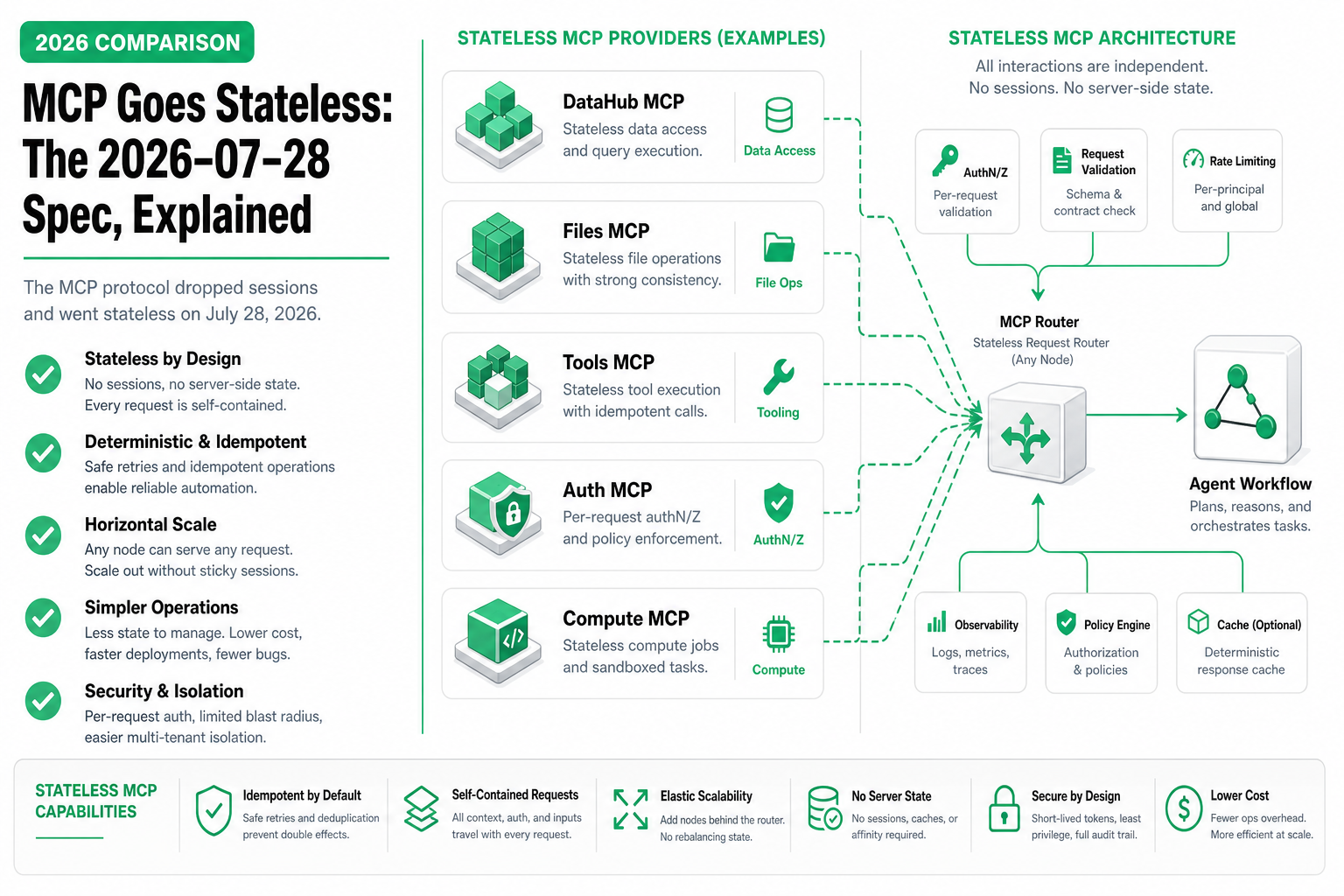 2026 COMPARISON

MCP Goes Stateless: The 2026-07-28 Spec, Explained

The MCP protocol dropped sessions and went stateless on July 28, 2026.

Stateless by Design
No sessions, no server-side state. Every request is self-contained.

Deterministic & Idempotent
Safe retries and idempotent operations enable reliable automation.

Horizontal Scale
Any node can serve any request. Scale out without sticky sessions.

Simpler Operations
Less state to manage. Lower cost, faster deployments, fewer bugs.

Security & Isolation
Per-request auth, limited blast radius, easier multi-tenant isolation.

STATELESS MCP PROVIDERS (EXAMPLES)

DataHub MCP
Stateless data access and query execution.
Data Access

Files MCP
Stateless file operations with strong consistency.
File Ops

Tools MCP
Stateless tool execution with idempotent calls.
Tooling

Auth MCP
Per-request authN/Z and policy enforcement.
AuthN/Z

Compute MCP
Stateless compute jobs and sandboxed tasks.
Compute

STATELESS MCP ARCHITECTURE

All interactions are independent. No sessions. No server-side state.

AuthN/Z
Per-request validation

Request Validation
Schema & contract check

Rate Limiting
Per-principal and global

MCP Router
Stateless Request Router (Any Node)

Agent Workflow
Plans, reasons, and orchestrates tasks.

Observability
Logs, metrics, traces

Policy Engine
Authorization & policies

Cache (Optional)
Deterministic response cache

STATELESS MCP CAPABILITIES

Idempotent by Default
Safe retries and deduplication prevent double effects.

Self-Contained Requests
All context, auth, and inputs travel with every request.

Elastic Scalability
Add nodes behind the router. No rebalancing state.

No Server State
No sessions, caches, or affinity required.

Secure by Design
Short-lived tokens, least privilege, full audit trail.

Lower Cost
Fewer ops overhead. More efficient at scale.